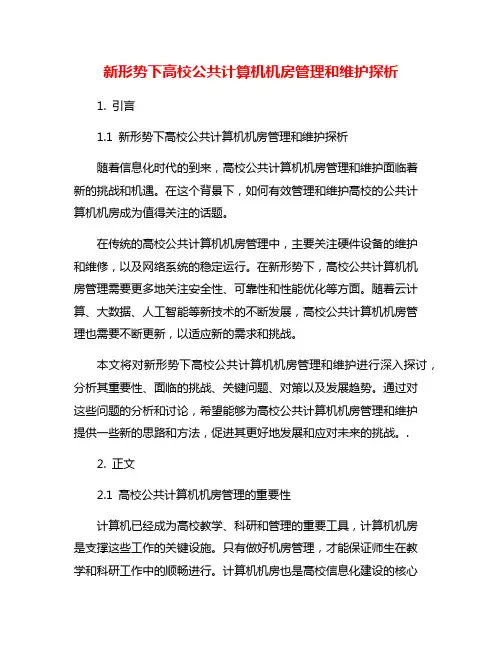 新形势下高校公共计算机机房管理和维护探析

1. 引言

1.1 新形势下高校公共计算机机房管理和维护探析

随着信息化时代的到来，高校公共计算机机房管理和维护面临着新的挑战和机遇。在这个背景下，如何有效管理和维护高校的公共计算机机房成为值得关注的话题。

在传统的高校公共计算机机房管理中，主要关注硬件设备的维护和维修，以及网络系统的稳定运行。在新形势下，高校公共计算机机房管理需要更多地关注安全性、可靠性和性能优化等方面。随着云计算、大数据、人工智能等新技术的不断发展，高校公共计算机机房管理也需要不断更新，以适应新的需求和挑战。

本文将对新形势下高校公共计算机机房管理和维护进行深入探讨，分析其重要性、面临的挑战、关键问题、对策以及发展趋势。通过对这些问题的分析和讨论，希望能够为高校公共计算机机房管理和维护提供一些新的思路和方法，促进其更好地发展和应对未来的挑战。.

2. 正文

2.1 高校公共计算机机房管理的重要性

计算机已经成为高校教学、科研和管理的重要工具，计算机机房是支撑这些工作的关键设施。只有做好机房管理，才能保证师生在教学和科研工作中的顺畅进行。计算机机房也是高校信息化建设的核心